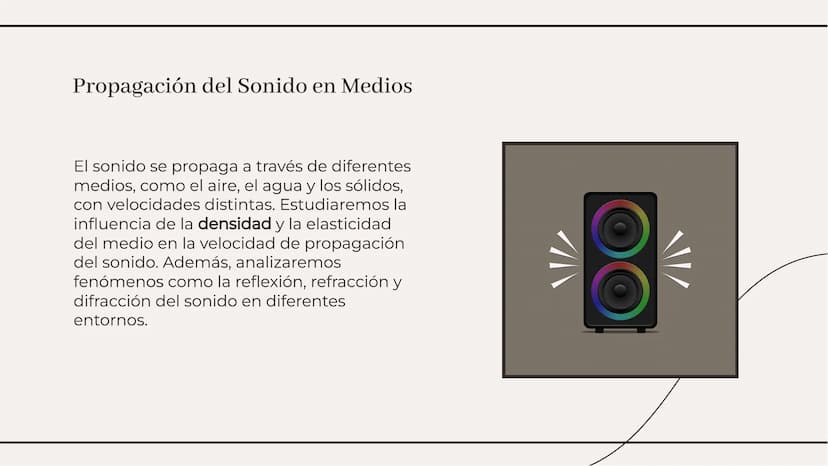 Propagación del Sonido en Medios

El sonido se propaga a través de diferentes medios, como el aire, el agua y los sólidos, con velocidades distintas. Estudiaremos la influencia de la densidad y la elasticidad del medio en la velocidad de propagación del sonido. Además, analizaremos fenómenos como la reflexión, refracción y difracción del sonido en diferentes entornos.